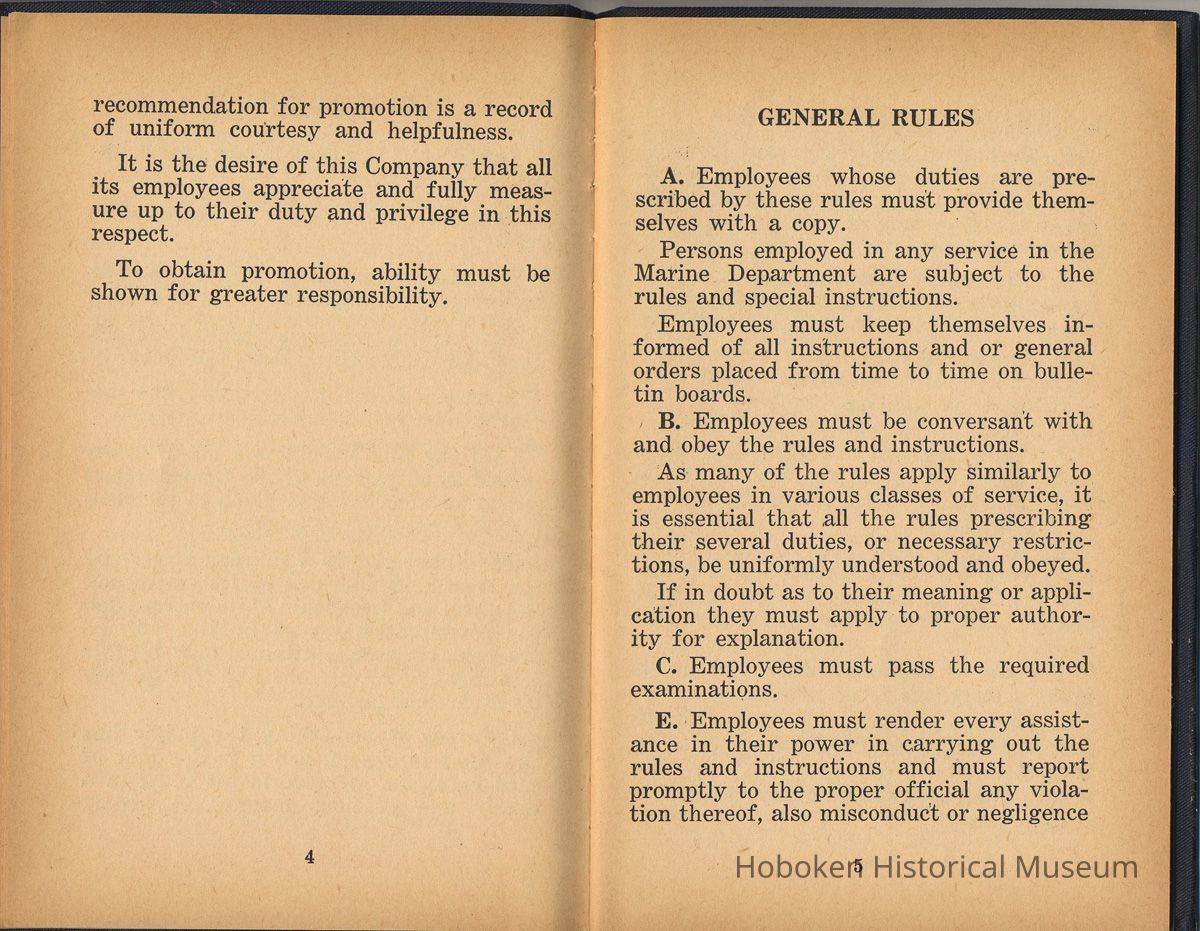 recommendation for promotion is a record of uniform courtesy and helpfulness.

It is the desire of this Company that all its employees appreciate and fully measure up to their duty and privilege in this respect.

To obtain promotion, ability must be shown for greater responsibility.

4

GENERAL RULES

A. Employees whose duties are prescribed by these rules must provide themselves with a copy.

Persons employed in any service in the Marine Department are subject to the rules and special instructions.

Employees must keep themselves informed of all instructions and or general orders placed from time to time on bulletin boards.

B. Employees must be conversant with and obey the rules and instructions.

As many of the rules apply similarly to employees in various classes of service, it is essential that all the rules prescribing their several duties, or necessary restrictions, be uniformly understood and obeyed.

If in doubt as to their meaning or application they must apply to proper authority for explanation.

C. Employees must pass the required examinations.

E. Employees must render every assistance in their power in carrying out the rules and instructions and must report promptly to the proper official any violation thereof, also misconduct or negligence

5

Hoboken Historical Museum